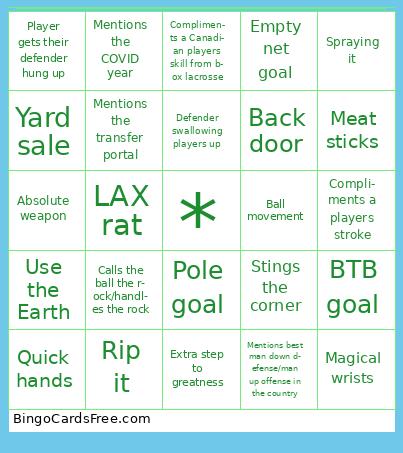 | | | | | |
|---|---|---|---|---|
| Player gets their defender hung up | Mentions the COVID year | Compliments a Canadian players skill from box lacrosse | Empty net goal | Spraying it |
| Yard sale | Mentions the transfer portal | Defender swallowing players up | Back door | Meat sticks |
| Absolute weapon | LAX rat | * | Ball movement | Compliments a players stroke |
| Use the Earth | Calls the ball the rock/handles the rock | Pole goal | Stings the corner | BTB goal |
| Quick hands | Rip it | Extra step to greatness | Mentions best man down defense/man up offense in the country | Magical wrists |

BingoCardsFree.com